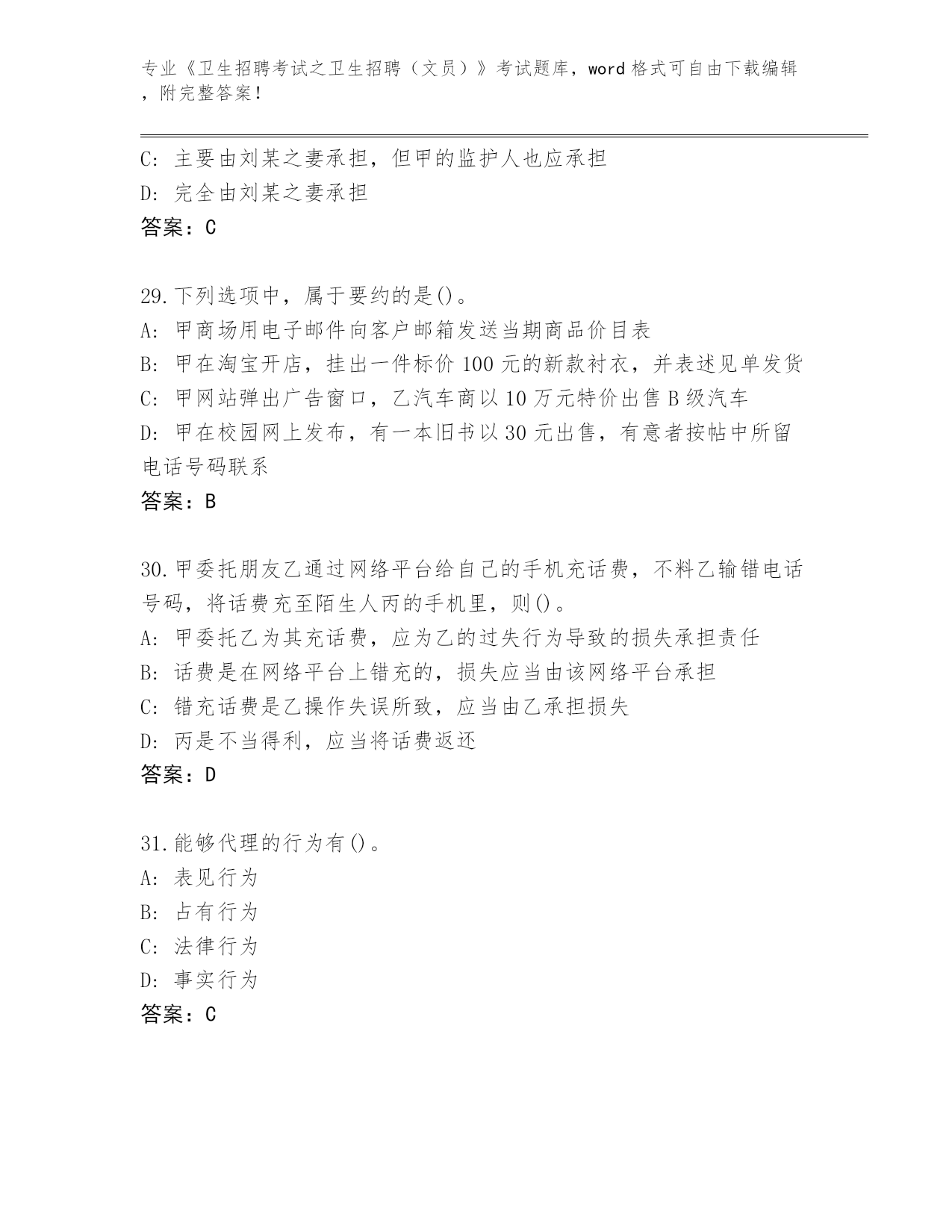 专业《卫生招聘考试之卫生招聘（文员）》考试题库，word 格式可自由下载编辑，附完整答案！

C: 主要由刘某之妻承担，但甲的监护人也应承担
D: 完全由刘某之妻承担
答案：C

29.下列选项中，属于要约的是()。
A: 甲商场用电子邮件向客户邮箱发送当期商品价目表
B: 甲在淘宝开店，挂出一件标价 100 元的新款衬衣，并表述见单发货
C: 甲网站弹出广告窗口，乙汽车商以 10 万元特价出售 B 级汽车
D: 甲在校园网上发布，有一本旧书以 30 元出售，有意者按帖中所留电话号码联系
答案：B

30.甲委托朋友乙通过网络平台给自己的手机充话费，不料乙输错电话号码，将话费充至陌生人丙的手机里，则()。
A: 甲委托乙为其充话费，应为乙的过失行为导致的损失承担责任
B: 话费是在网络平台上错充的，损失应当由该网络平台承担
C: 错充话费是乙操作失误所致，应当由乙承担损失
D: 丙是不当得利，应当将话费返还
答案：D

31.能够代理的行为有()。
A: 表见行为
B: 占有行为
C: 法律行为
D: 事实行为
答案：C